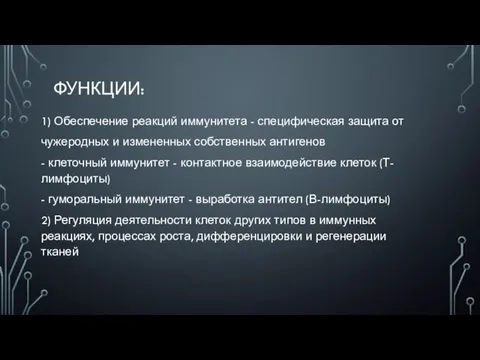 ФУНКЦИИ:

1) Обеспечение реакций иммунитета - специфическая защита от чужеродных и измененных собственных антигенов

- клеточный иммунитет - контактное взаимодействие клеток (Т-лимфоциты)

- гуморальный иммунитет - выработка антител (В-лимфоциты)

2) Регуляция деятельности клеток других типов в иммунных реакциях, процессах роста, дифференцировки и регенерации тканей